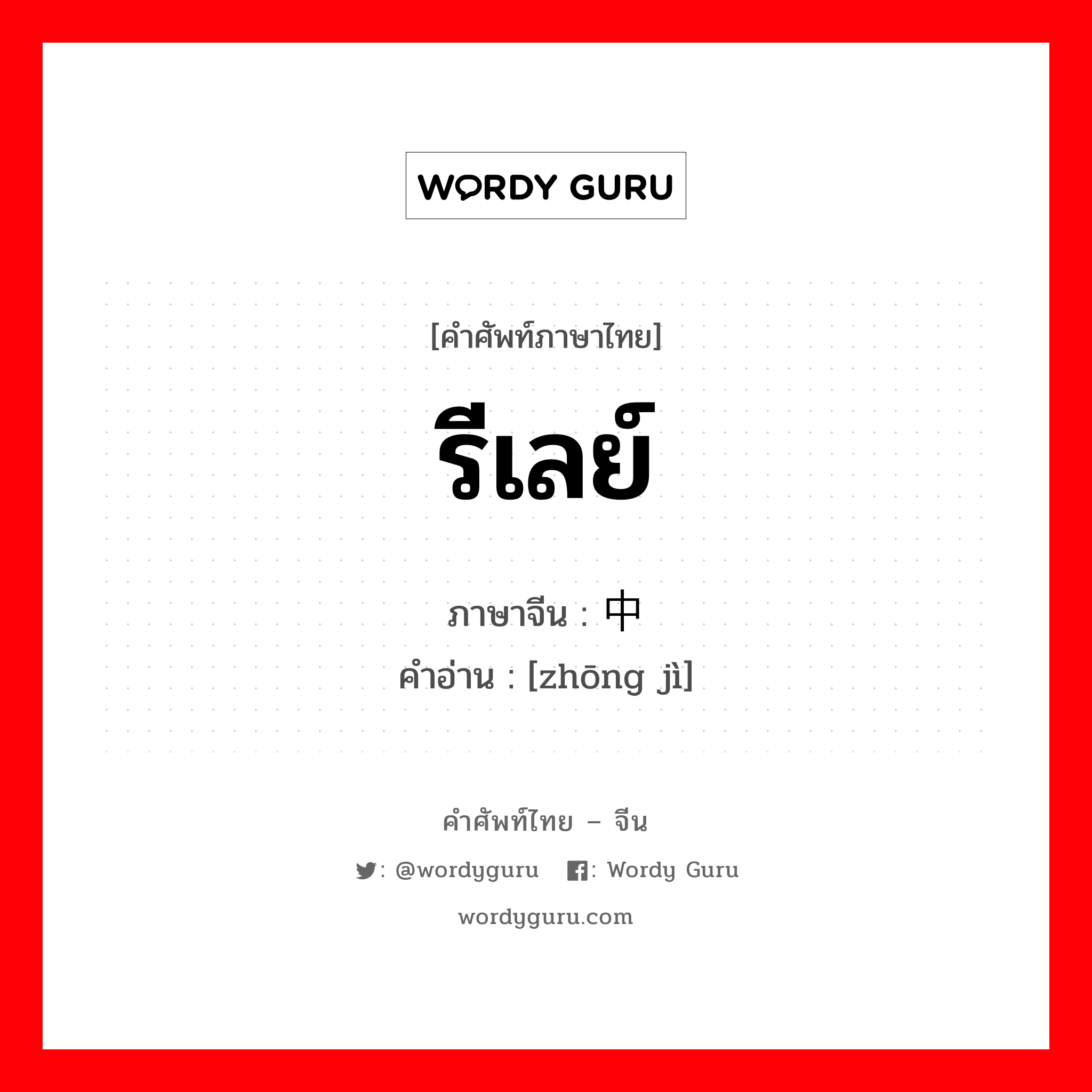 WORDY GURU

[คำศัพท์ภาษาไทย]

รีเลย์

ภาษาจีน : 中

คำอ่าน : [zhōng jì]

คำศัพท์ไทย – จีน

: @wordyguru : Wordy Guru

wordyguru.com